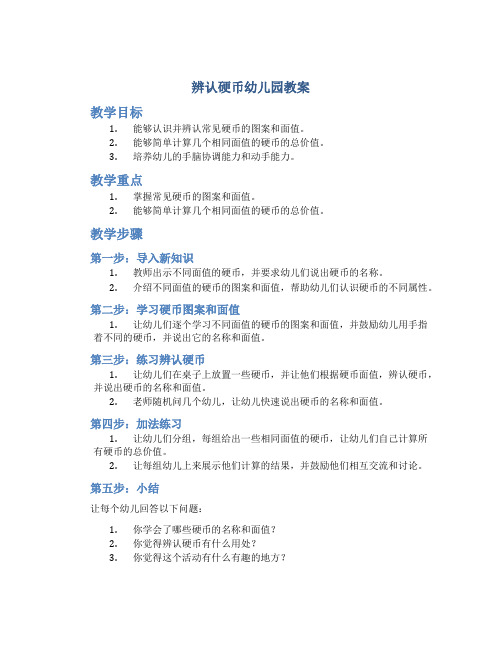 辨认硬币幼儿园教案

教学目标

1. 能够认识并辨认常见硬币的图案和面值。
2. 能够简单计算几个相同面值的硬币的总价值。
3. 培养幼儿的手脑协调能力和动手能力。

教学重点

1. 掌握常见硬币的图案和面值。
2. 能够简单计算几个相同面值的硬币的总价值。

教学步骤

第一步：导入新知识

1. 教师出示不同面值的硬币，并要求幼儿们说出硬币的名称。
2. 介绍不同面值的硬币的图案和面值，帮助幼儿们认识硬币的不同属性。

第二步：学习硬币图案和面值

1. 让幼儿们逐个学习不同面值的硬币的图案和面值，并鼓励幼儿用手指着不同的硬币，并说出它的名称和面值。

第三步：练习辨认硬币

1. 让幼儿们在桌子上放置一些硬币，并让他们根据硬币面值，辨认硬币，并说出硬币的名称和面值。
2. 老师随机问几个幼儿，让幼儿快速说出硬币的名称和面值。

第四步：加法练习

1. 让幼儿们分组，每组给出一些相同面值的硬币，让幼儿们自己计算所有硬币的总价值。
2. 让每组幼儿上来展示他们计算的结果，并鼓励他们相互交流和讨论。

第五步：小结

让每个幼儿回答以下问题：

1. 你学会了哪些硬币的名称和面值？
2. 你觉得辨认硬币有什么用处？
3. 你觉得这个活动有什么有趣的地方？